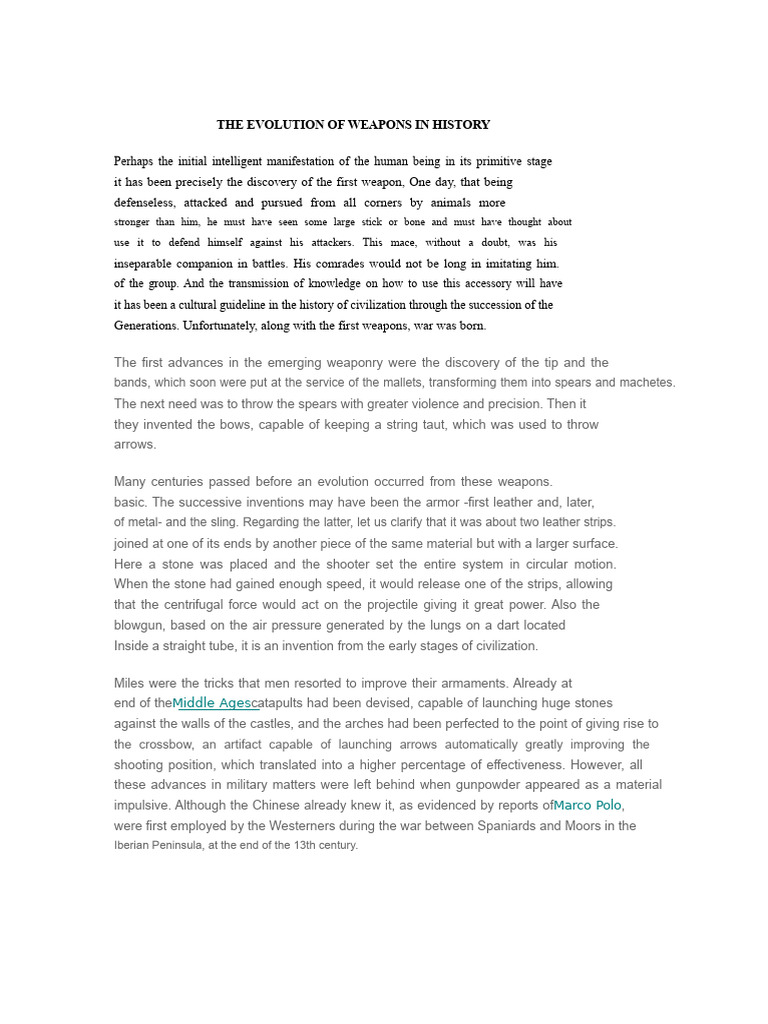 THE EVOLUTION OF WEAPONS IN HISTORY

Perhaps the initial intelligent manifestation of the human being in its primitive stage it has been precisely the discovery of the first weapon, One day, that being defenseless, attacked and pursued from all corners by animals more stronger than him, he must have seen some large stick or bone and must have thought about use it to defend himself against his attackers. This mace, without a doubt, was his inseparable companion in battles. His comrades would not be long in imitating him. of the group. And the transmission of knowledge on how to use this accessory will have it has been a cultural guideline in the history of civilization through the succession of the Generations. Unfortunately, along with the first weapons, war was born.

The first advances in the emerging weaponry were the discovery of the tip and the bands, which soon were put at the service of the mallets, transforming them into spears and machetes. The next need was to throw the spears with greater violence and precision. Then it they invented the bows, capable of keeping a string taut, which was used to throw arrows.

Many centuries passed before an evolution occurred from these weapons. basic. The successive inventions may have been the armor -first leather and, later, of metal- and the sling. Regarding the latter, let us clarify that it was about two leather strips. joined at one of its ends by another piece of the same material but with a larger surface. Here a stone was placed and the shooter set the entire system in circular motion. When the stone had gained enough speed, it would release one of the strips, allowing that the centrifugal force would act on the projectile giving it great power. Also the blowgun, based on the air pressure generated by the lungs on a dart located Inside a straight tube, it is an invention from the early stages of civilization.

Miles were the tricks that men resorted to improve their armaments. Already at end of theMiddle Agescatapults had been devised, capable of launching huge stones against the walls of the castles, and the arches had been perfected to the point of giving rise to the crossbow, an artifact capable of launching arrows automatically greatly improving the shooting position, which translated into a higher percentage of effectiveness. However, all these advances in military matters were left behind when gunpowder appeared as a material impulsive. Although the Chinese already knew it, as evidenced by reports ofMarco Polo, were first employed by the Westerners during the war between Spaniards and Moors in the Iberian Peninsula, at the end of the 13th century.